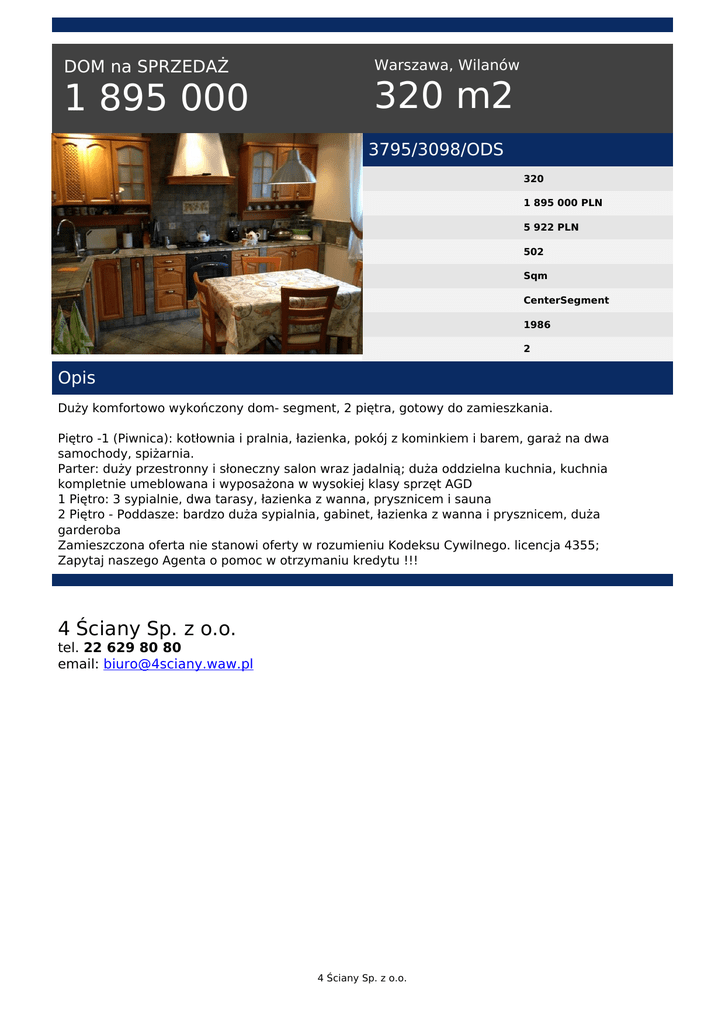 DOM na SPRZEDAŻ
1 895 000

Warszawa, Wilanów
320 m2

3795/3098/ODS

320

1 895 000 PLN

5 922 PLN

502

Sqm

CenterSegment

1986

2

Opis

Duży komfortowo wykończony dom- segment, 2 piętra, gotowy do zamieszkania.

Piętro -1 (Piwnica): kotłownia i pralnia, łazienka, pokój z kominkiem i barem, garaż na dwa samochody, spiżarnia.
Parter: duży przestronny i słoneczny salon wraz jadalnią; duża oddzielna kuchnia, kuchnia kompletnie umeblowana i wyposażona w wysokiej klasy sprzęt AGD
1 Piętro: 3 sypialnie, dwa tarasy, łazienka z wanna, prysznicem i sauna
2 Piętro - Poddasze: bardzo duża sypialnia, gabinet, łazienka z wanna i prysznicem, duża garderoba
Zamieszczona oferta nie stanowi oferty w rozumieniu Kodeksu Cywilnego. licencja 4355;
Zapytaj naszego Agenta o pomoc w otrzymaniu kredytu !!!

4 Ściany Sp. z o.o.
tel. 22 629 80 80
email: biuro@4sciany.waw.pl

4 Ściany Sp. z o.o.